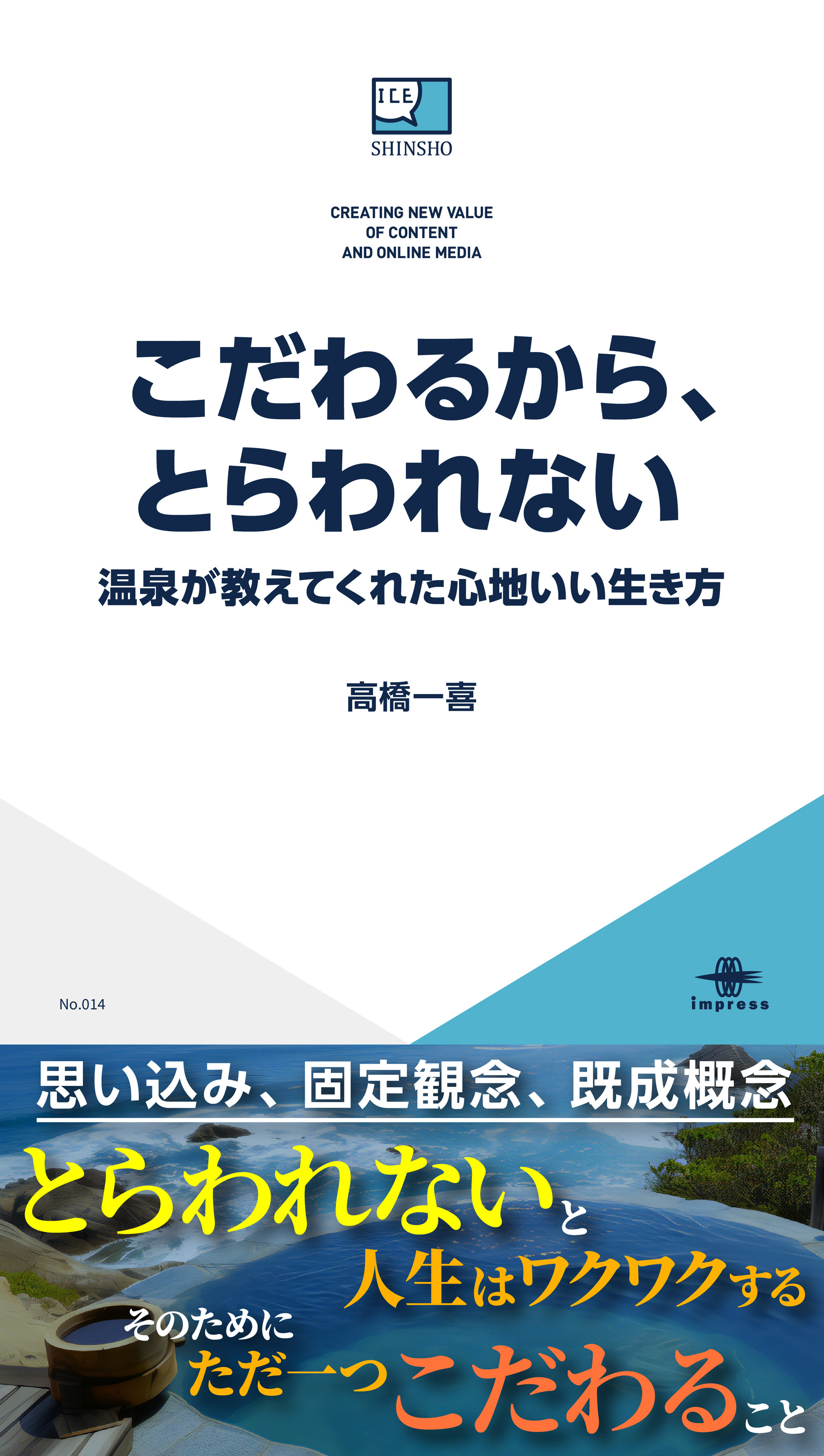 ICE
SHINSHO

CREATING NEW VALUE
OF CONTENT
AND ONLINE MEDIA

こだわるから、
とらわれない

温泉が教えてくれた心地いい生き方

高橋一喜

No.014

impress

思い込み、固定観念、既成概念

とらわれないと
人生はワクワクする

そのために
ただ一つこだわること